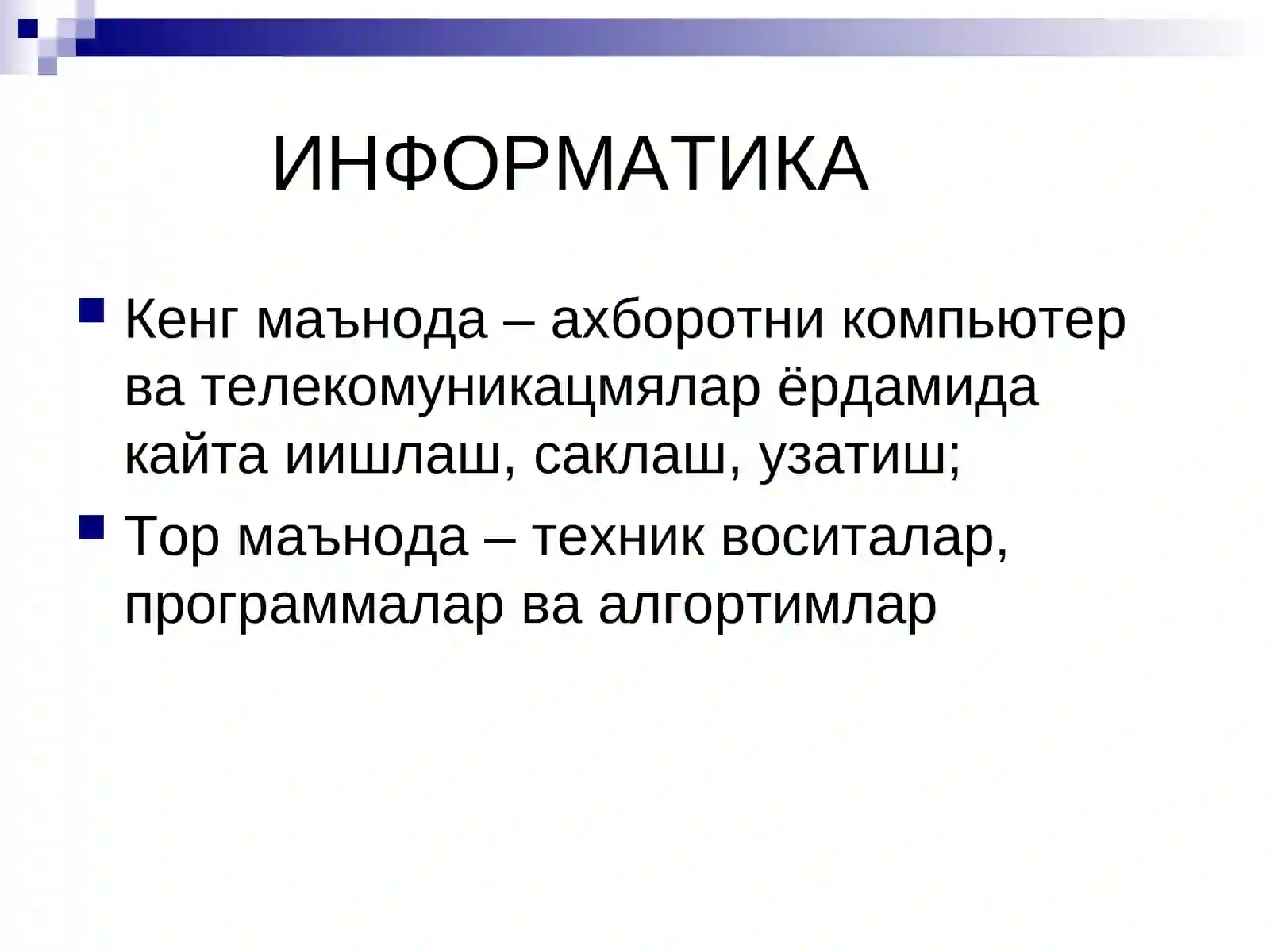 ИНФОРМАТИКА

Кенг маънода – ахборотни компьютер ва телекомуникацмялар ёрдамида кайта иишлаш, саклаш, узатиш;

Тор маънода – техник воситалар, программалар ва алгортимлар